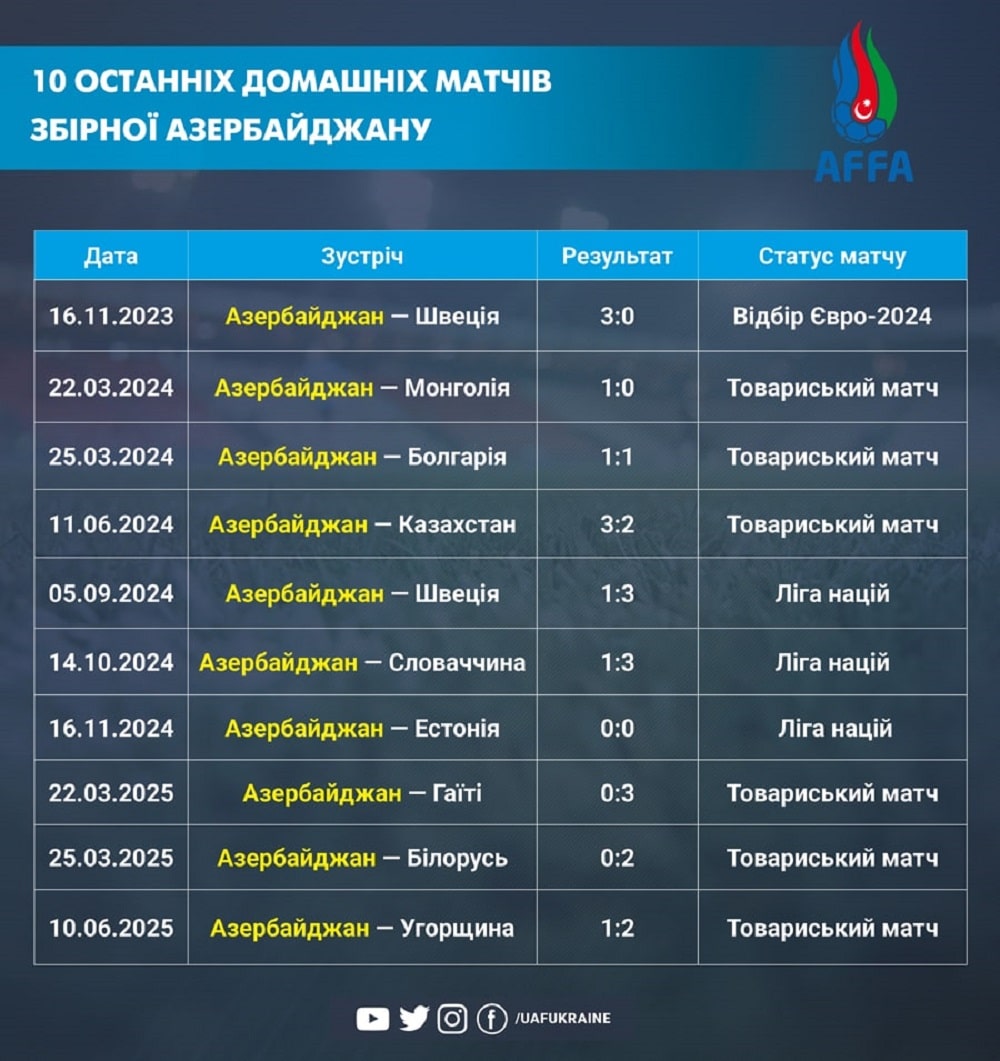 10 ОСТАННІХ ДОМАШНІХ МАТЧІВ ЗБІРНОЇ АЗЕРБАЙДЖАНУ

AFFA

| Дата | Зустріч | Результат | Статус матчу |
|---|---|---|---|
| 16.11.2023 | Азербайджан — Швеція | 3:0 | Відбір Євро-2024 |
| 22.03.2024 | Азербайджан — Монголія | 1:0 | Товариський матч |
| 25.03.2024 | Азербайджан — Болгарія | 1:1 | Товариський матч |
| 11.06.2024 | Азербайджан — Казахстан | 3:2 | Товариський матч |
| 05.09.2024 | Азербайджан — Швеція | 1:3 | Ліга націй |
| 14.10.2024 | Азербайджан — Словаччина | 1:3 | Ліга націй |
| 16.11.2024 | Азербайджан — Естонія | 0:0 | Ліга націй |
| 22.03.2025 | Азербайджан — Гаїті | 0:3 | Товариський матч |
| 25.03.2025 | Азербайджан — Білорусь | 0:2 | Товариський матч |
| 10.06.2025 | Азербайджан — Угорщина | 1:2 | Товариський матч |

/UAFUKRAINE